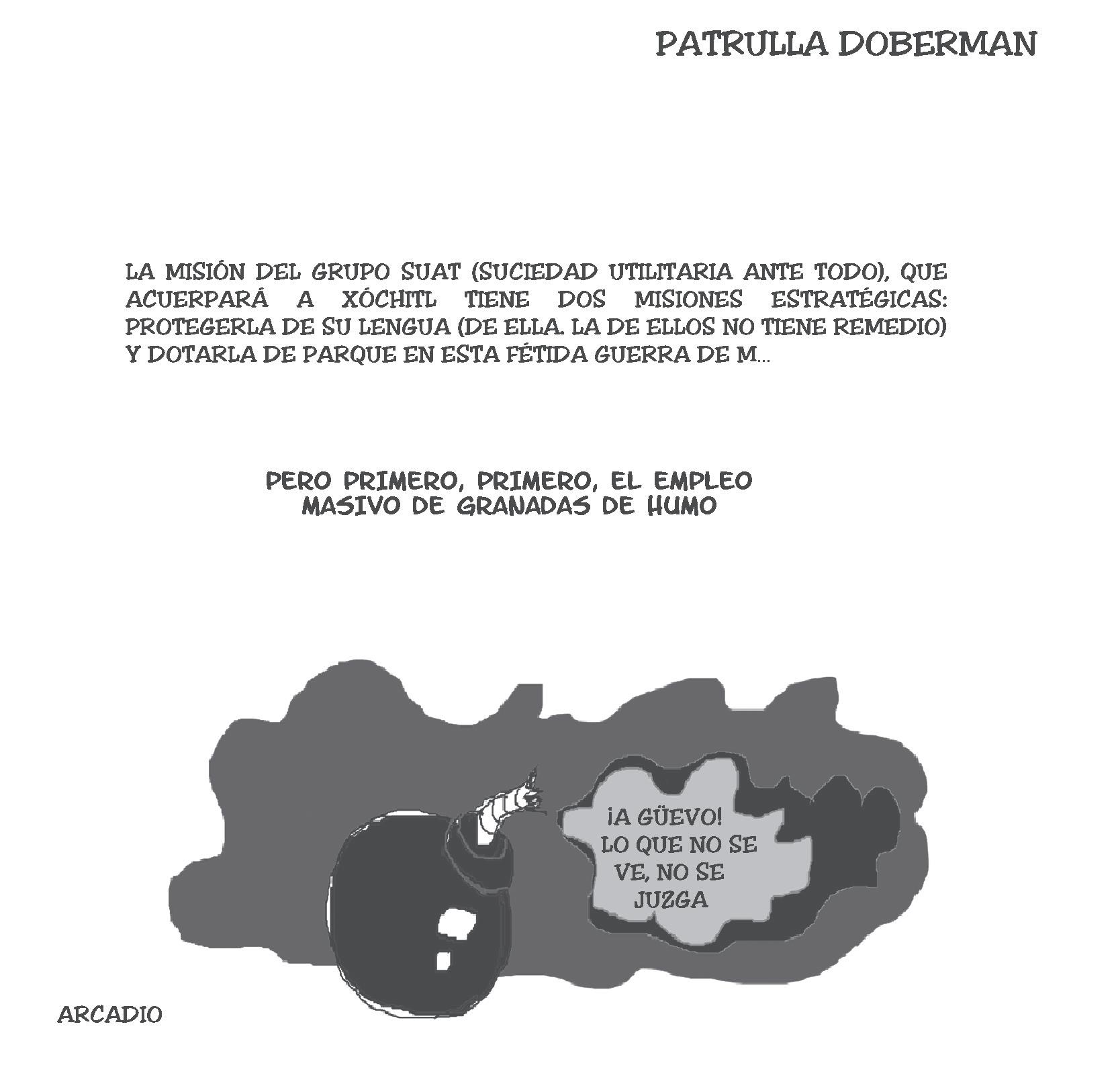 PATRULLA DOBERMAN

LA MISIÓN DEL GRUPO SUAT (SUCIEDAD UTILITARIA ANTE TODO), QUE ACUERPARÁ A XÓCHITL TIENE DOS MISIONES ESTRATÉGICAS: PROTEGERLA DE SU LENGUA (DE ELLA. LA DE ELLOS NO TIENE REMEDIO) Y DOTARLA DE PARQUE EN ESTA FÉTIDA GUERRA DE M...

PERO PRIMERO, PRIMERO, EL EMPLEO MASIVO DE GRANADAS DE HUMO

¡A GÜEVO! LO QUE NO SE VE, NO SE JUZGA

ARCADIO